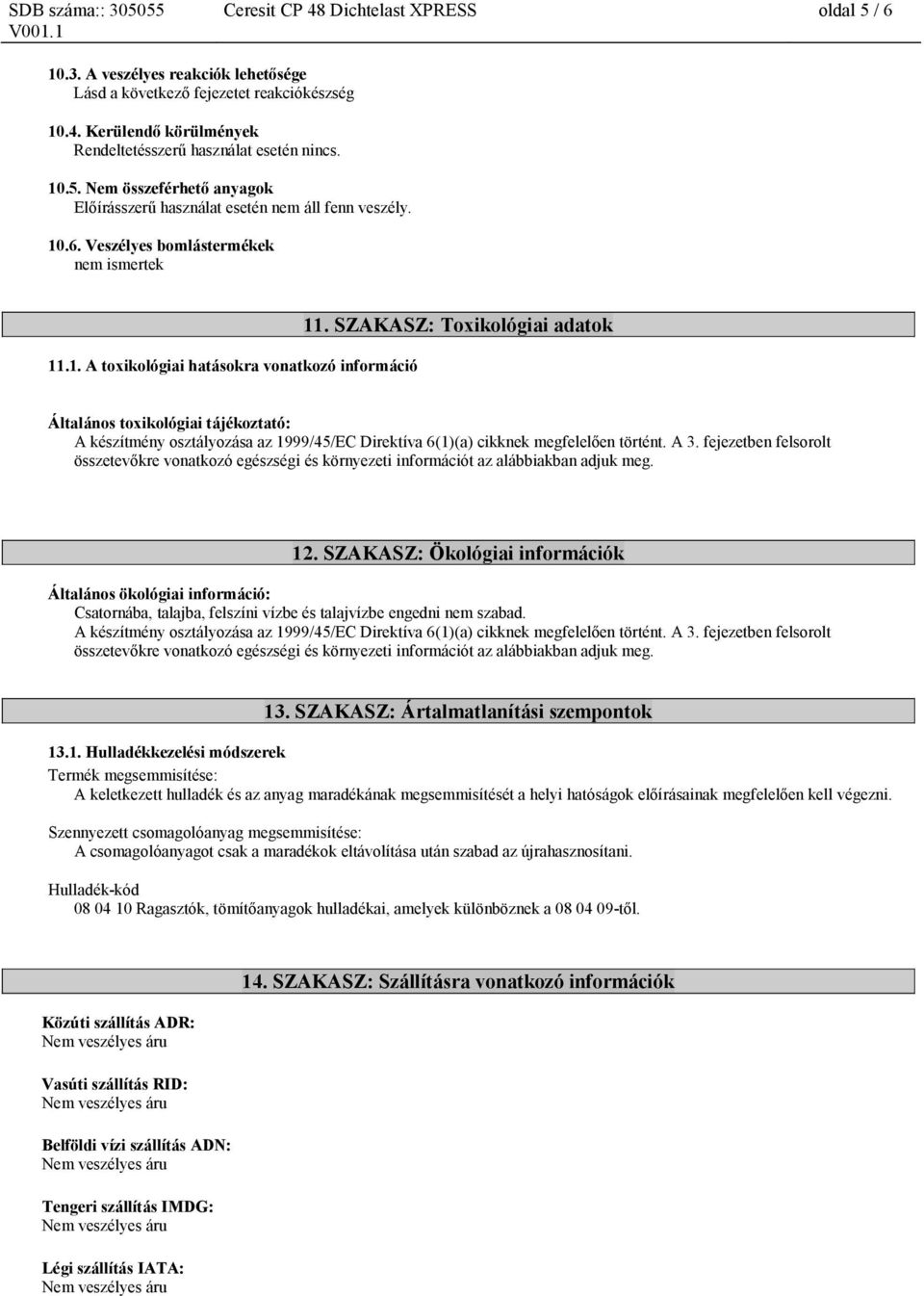 SDB száma:: 305055 V001.1
Ceresit CP 48 Dichtelast XPRESS
oldal 5 / 6

10.3. A veszélyes reakciók lehetősége
Lásd a következő fejezetet reakciókészség

10.4. Kerülendő körülmények
Rendeltetésszerű használat esetén nincs.

10.5. Nem összeférhető anyagok
Előírásszerű használat esetén nem áll fenn veszély.

10.6. Veszélyes bomlástermékek
nem ismertek

11. SZAKASZ: Toxikológiai adatok

11.1. A toxikológiai hatásokra vonatkozó információ

Általános toxikológiai tájékoztató:
A készítmény osztályozása az 1999/45/EC Direktíva 6(1)(a) cikknek megfelelően történt. A 3. fejezetben felsorolt összetevőkre vonatkozó egészségi és környezeti információt az alábbiakban adjuk meg.

12. SZAKASZ: Ökológiai információk

Általános ökológiai információ:
Csatornába, talajba, felszíni vízbe és talajvízbe engedni nem szabad.
A készítmény osztályozása az 1999/45/EC Direktíva 6(1)(a) cikknek megfelelően történt. A 3. fejezetben felsorolt összetevőkre vonatkozó egészségi és környezeti információt az alábbiakban adjuk meg.

13. SZAKASZ: Ártalmatlanítási szempontok

13.1. Hulladékkezelési módszerek
Termék megsemmisítése:
A keletkezett hulladék és az anyag maradékának megsemmisítését a helyi hatóságok előírásainak megfelelően kell végezni.

Szennyezett csomagolóanyag megsemmisítése:
A csomagolóanyagot csak a maradékok eltávolítása után szabad az újrahasznosítani.

Hulladék-kód
08 04 10 Ragasztók, tömítőanyagok hulladékai, amelyek különböznek a 08 04 09-től.

14. SZAKASZ: Szállításra vonatkozó információk

Közúti szállítás ADR:
Nem veszélyes áru

Vasúti szállítás RID:
Nem veszélyes áru

Belföldi vízi szállítás ADN:
Nem veszélyes áru

Tengeri szállítás IMDG:
Nem veszélyes áru

Légi szállítás IATA:
Nem veszélyes áru